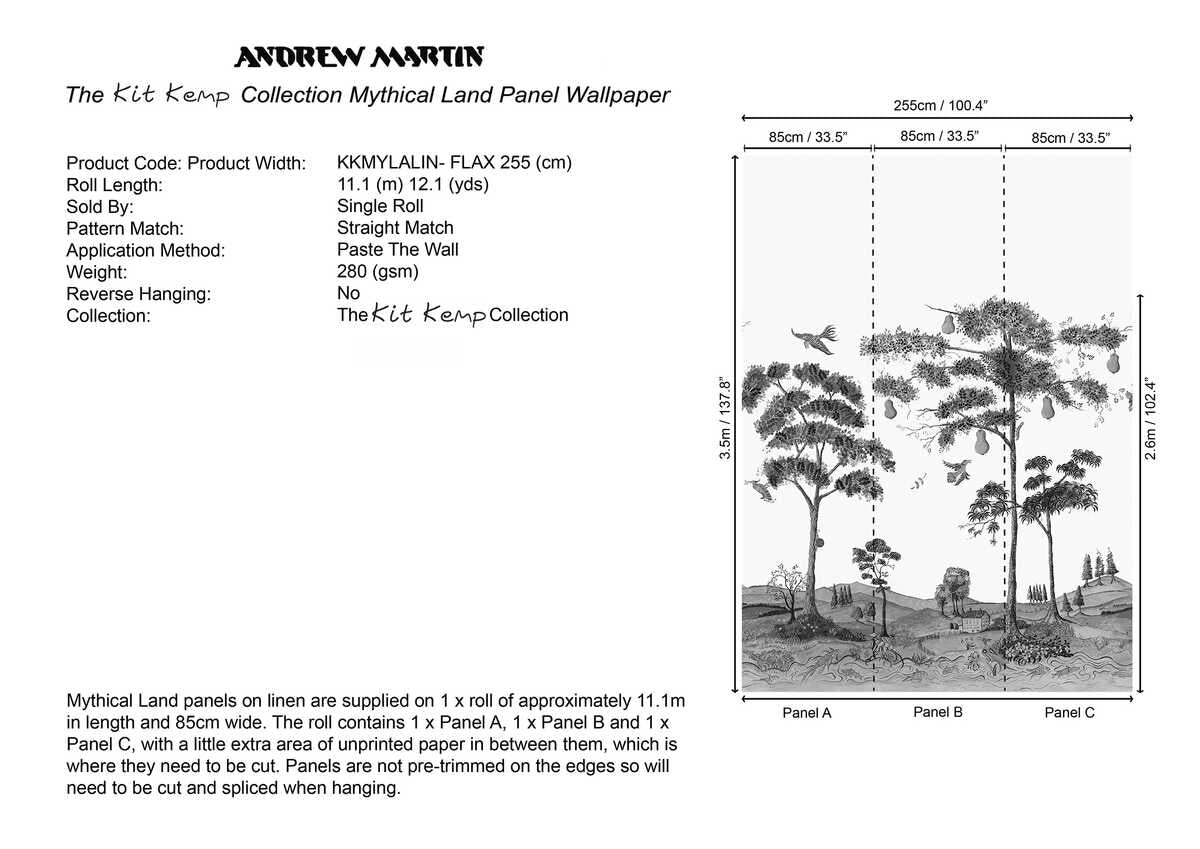 ANDREW MARTIN

The Kit Kemp Collection Mythical Land Panel Wallpaper

| | |
|---|---|
| Product Code: Product Width: | KKMYLALIN- FLAX 255 (cm) |
| Roll Length: | 11.1 (m) 12.1 (yds) |
| Sold By: | Single Roll |
| Pattern Match: | Straight Match |
| Application Method: | Paste The Wall |
| Weight: | 280 (gsm) |
| Reverse Hanging: | No |
| Collection: | The Kit Kemp Collection |

Mythical Land panels on linen are supplied on 1 x roll of approximately 11.1m in length and 85cm wide. The roll contains 1 x Panel A, 1 x Panel B and 1 x Panel C, with a little extra area of unprinted paper in between them, which is where they need to be cut. Panels are not pre-trimmed on the edges so will need to be cut and spliced when hanging.

255cm / 100.4”
85cm / 33.5”
85cm / 33.5”
85cm / 33.5”
3.5m / 137.8”
2.6m / 102.4”
Panel A
Panel B
Panel C